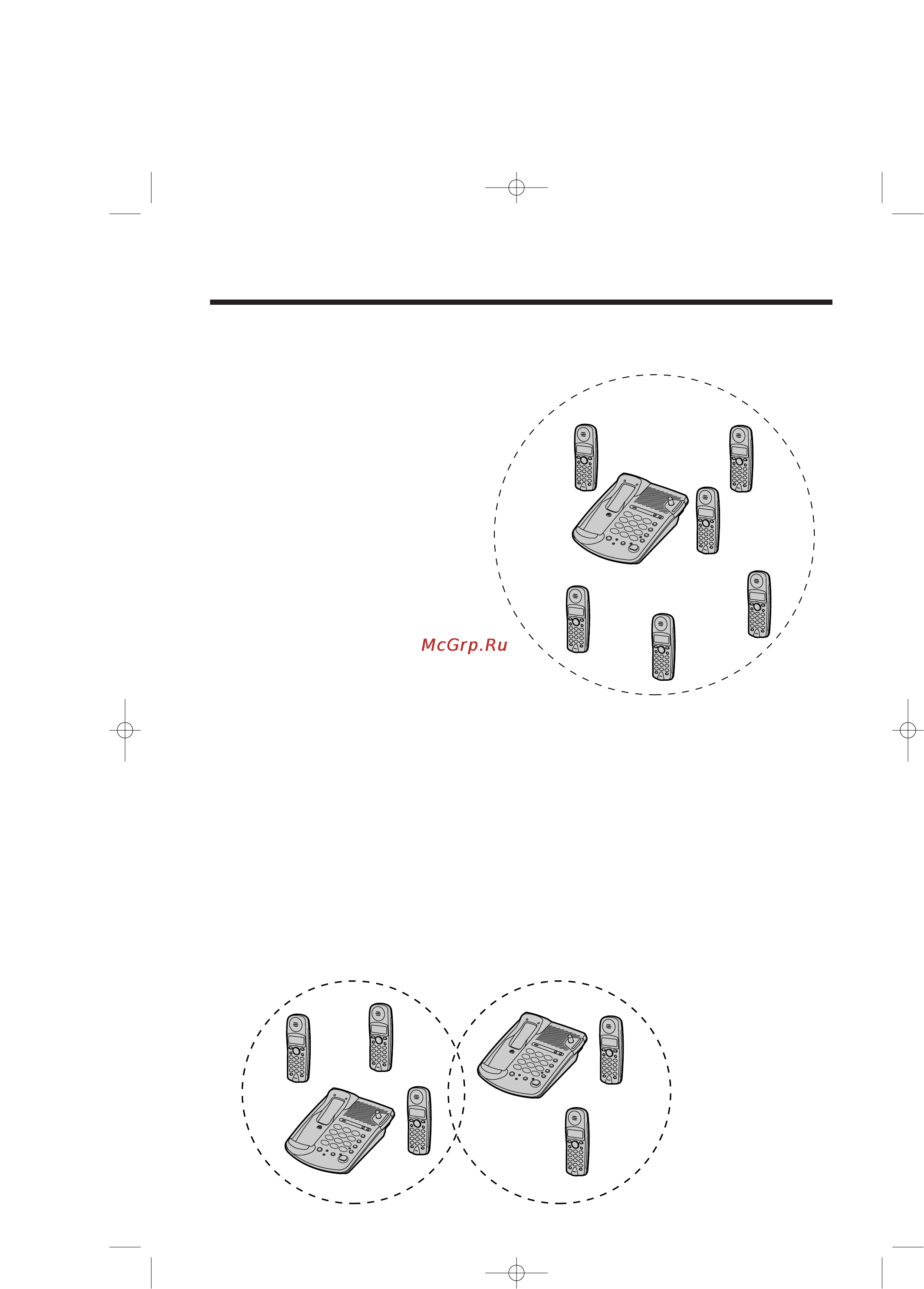 McGrp.Ru